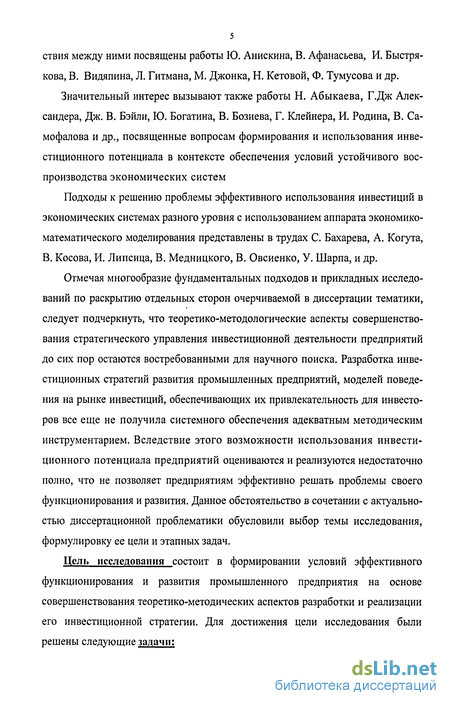 5

ствия между ними посвящены работы Ю. Анискина, В. Афанасьева, И. Быстрякова, В. Видяпина, Л. Гитмана, М. Джонка, Н. Кетовой, Ф. Тумусова и др.

Значительный интерес вызывают также работы Н. Абыкаева, Г.Дж Александера, Дж. В. Бэйли, Ю. Богатина, В. Бозиева, Г. Клейнера, И. Родина, В. Самофалова и др., посвященные вопросам формирования и использования инвестиционного потенциала в контексте обеспечения условий устойчивого воспроизводства экономических систем

Подходы к решению проблемы эффективного использования инвестиций в экономических системах разного уровня с использованием аппарата экономико-математического моделирования представлены в трудах С. Бахарева, А. Когута, В. Косова, И. Липсица, В. Медницкого, В. Овсиенко, У. Шарпа, и др.

Отмечая многообразие фундаментальных подходов и прикладных исследований по раскрытию отдельных сторон очерчиваемой в диссертации тематики, следует подчеркнуть, что теоретико-методологические аспекты совершенствования стратегического управления инвестиционной деятельности предприятий до сих пор остаются востребованными для научного поиска. Разработка инвестиционных стратегий развития промышленных предприятий, моделей поведения на рынке инвестиций, обеспечивающих их привлекательность для инвесторов все еще не получила системного обеспечения адекватным методическим инструментарием. Вследствие этого возможности использования инвестиционного потенциала предприятий оцениваются и реализуются недостаточно полно, что не позволяет предприятиям эффективно решать проблемы своего функционирования и развития. Данное обстоятельство в сочетании с актуальностью диссертационной проблематики обусловили выбор темы исследования, формулировку ее цели и этапных задач.

Цель исследования состоит в формировании условий эффективного функционирования и развития промышленного предприятия на основе совершенствования теоретико-методических аспектов разработки и реализации его инвестиционной стратегии. Для достижения цели исследования были решены следующие задачи:

dsLib.net
библиотека диссертаций